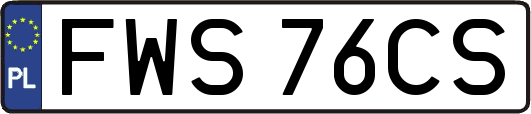 PL
FWS 76CS